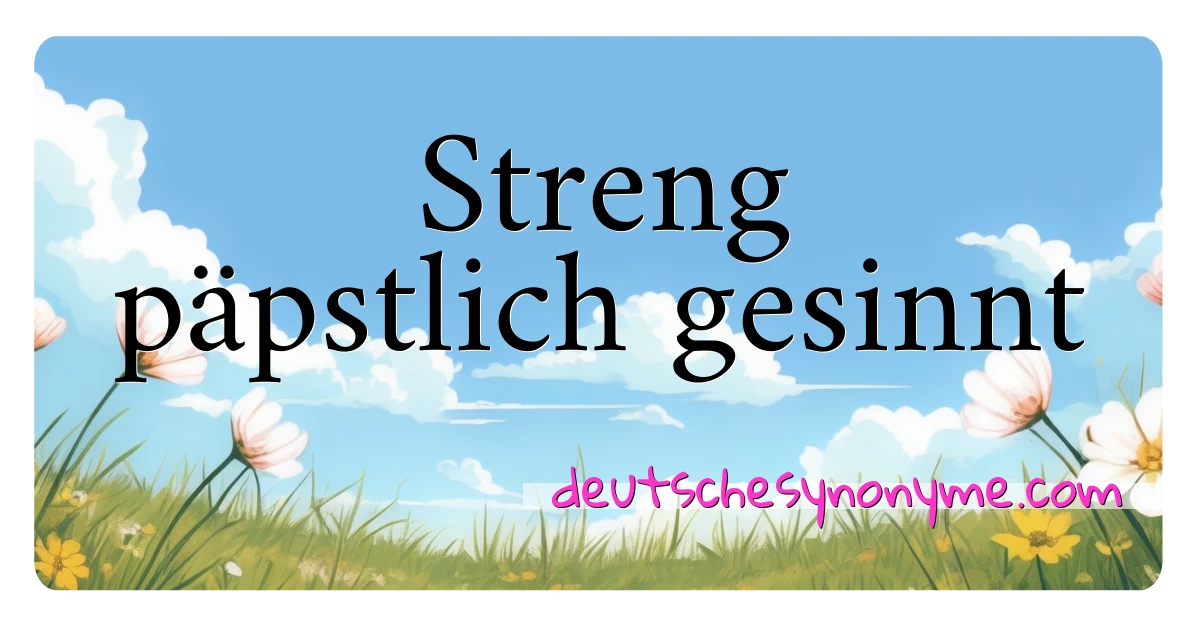 Streng päpstlich gesinnt

deutschesynonyme.com